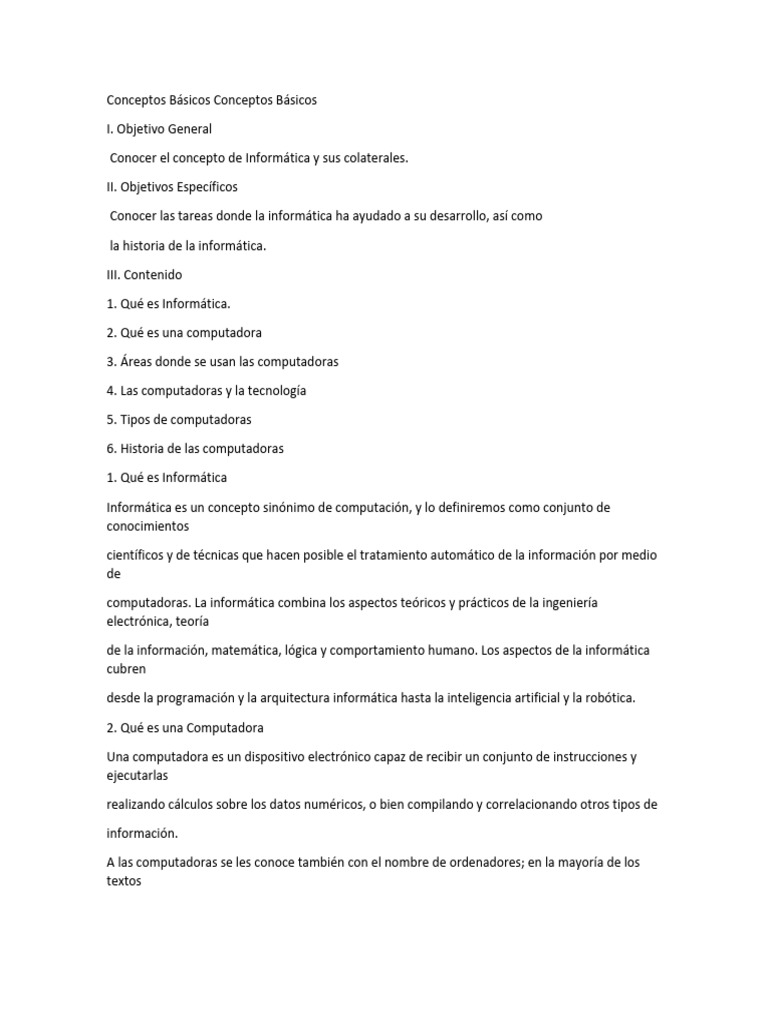 Conceptos Básicos Conceptos Básicos

I. Objetivo General

Conocer el concepto de Informática y sus colaterales.

II. Objetivos Específicos

Conocer las tareas donde la informática ha ayudado a su desarrollo, así como

la historia de la informática.

III. Contenido

1. Qué es Informática.

2. Qué es una computadora

3. Áreas donde se usan las computadoras

4. Las computadoras y la tecnología

5. Tipos de computadoras

6. Historia de las computadoras

1. Qué es Informática

Informática es un concepto sinónimo de computación, y lo definiremos como conjunto de conocimientos

científicos y de técnicas que hacen posible el tratamiento automático de la información por medio de

computadoras. La informática combina los aspectos teóricos y prácticos de la ingeniería electrónica, teoría

de la información, matemática, lógica y comportamiento humano. Los aspectos de la informática cubren

desde la programación y la arquitectura informática hasta la inteligencia artificial y la robótica.

2. Qué es una Computadora

Una computadora es un dispositivo electrónico capaz de recibir un conjunto de instrucciones y ejecutarlas

realizando cálculos sobre los datos numéricos, o bien compilando y correlacionando otros tipos de

información.

A las computadoras se les conoce también con el nombre de ordenadores; en la mayoría de los textos